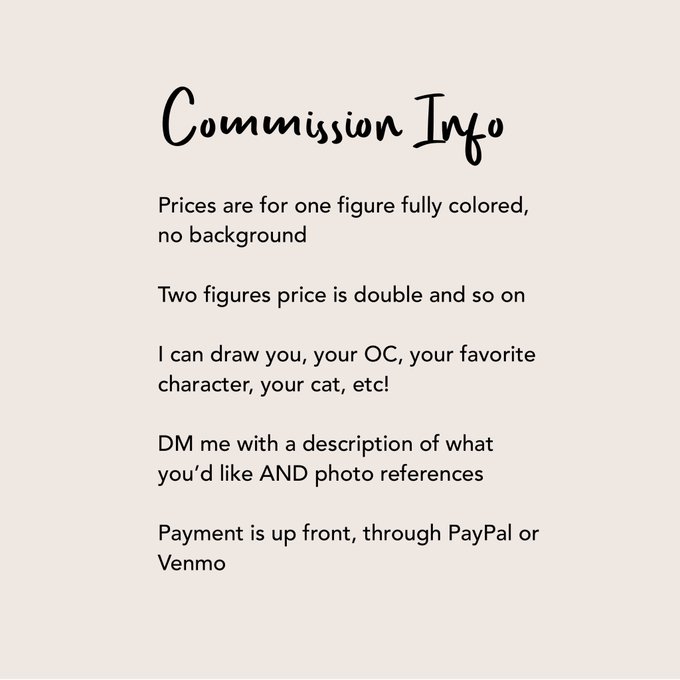 Commission Info

Prices are for one figure fully colored, no background

Two figures price is double and so on

I can draw you, your OC, your favorite character, your cat, etc!

DM me with a description of what you'd like AND photo references

Payment is up front, through PayPal or Venmo